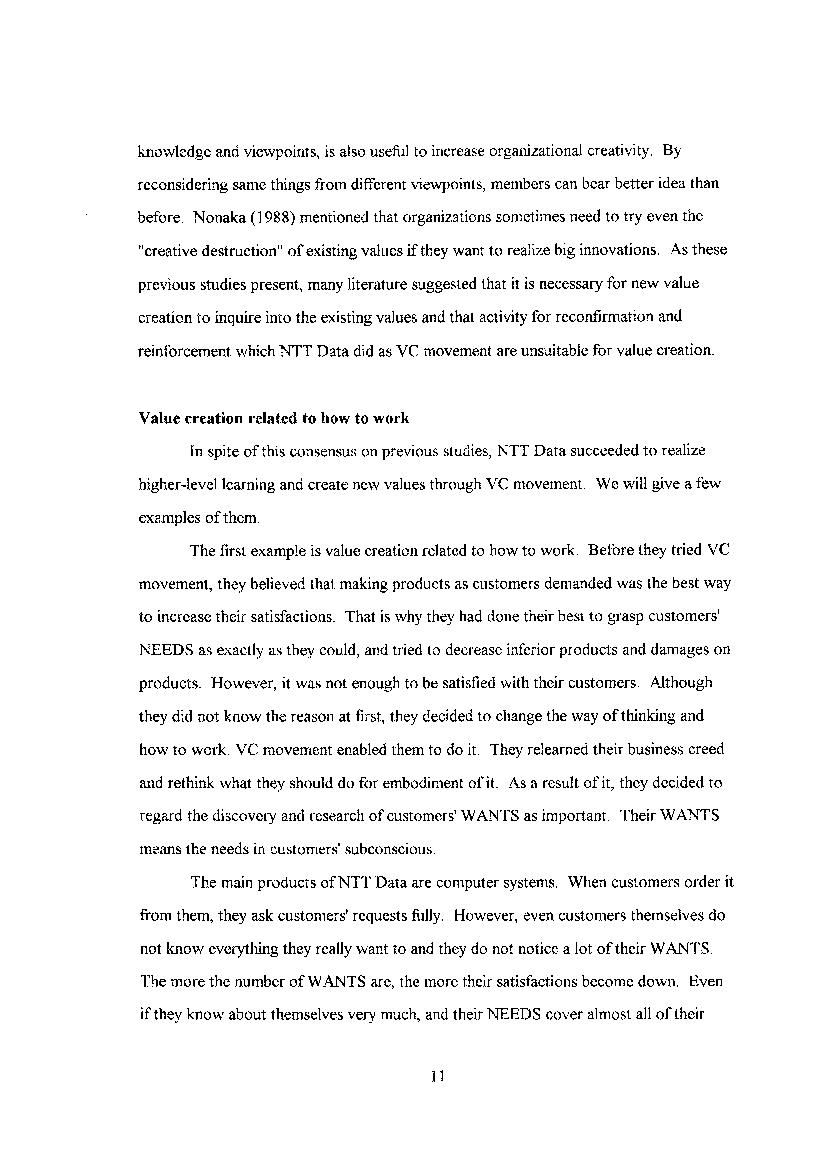 knowledge and viewpoints, is also useful to increase organizational creativity. By reconsidering same things from different viewpoints, members can bear better idea than before. Nonaka (1988) mentioned that organizations sometimes need to try even the "creative destruction" of existing values if they want to realize big innovations. As these previous studies present, many literature suggested that it is necessary for new value creation to inquire into the existing values and that activity for reconfirmation and reinforcement which NTT Data did as VC movement are unsuitable for value creation.

Value creation related to how to work

In spite of this consensus on previous studies, NTT Data succeeded to realize higher-level learning and create new values through VC movement. We will give a few examples of them.

The first example is value creation related to how to work. Before they tried VC movement, they believed that making products as customers demanded was the best way to increase their satisfactions. That is why they had done their best to grasp customers' NEEDS as exactly as they could, and tried to decrease inferior products and damages on products. However, it was not enough to be satisfied with their customers. Although they did not know the reason at first, they decided to change the way of thinking and how to work. VC movement enabled them to do it. They relearned their business creed and rethink what they should do for embodiment of it. As a result of it, they decided to regard the discovery and research of customers' WANTS as important. Their WANTS means the needs in customers' subconscious.

The main products of NTT Data are computer systems. When customers order it from them, they ask customers' requests fully. However, even customers themselves do not know everything they really want to and they do not notice a lot of their WANTS. The more the number of WANTS are, the more their satisfactions become down. Even if they know about themselves very much, and their NEEDS cover almost all of their

11